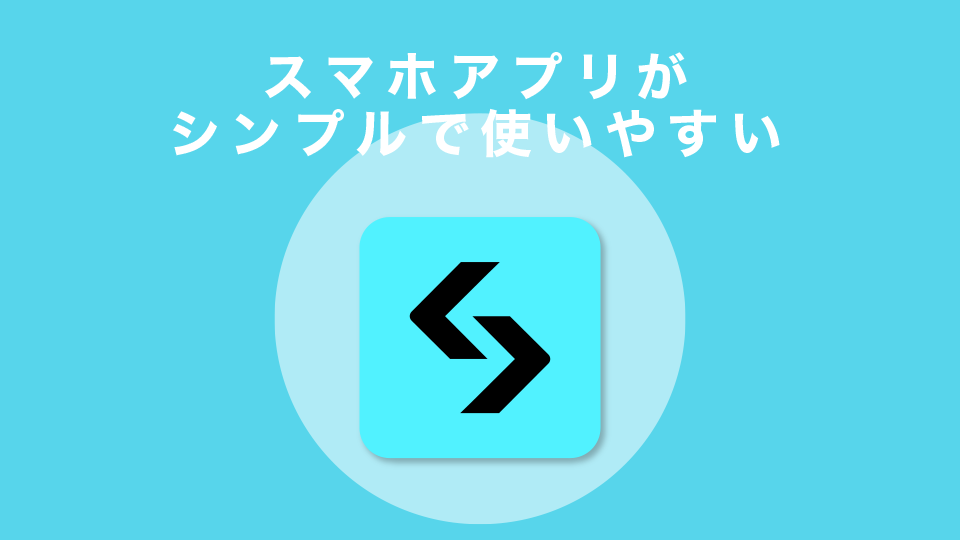 スマホアプリが
シンプルで使いやすい